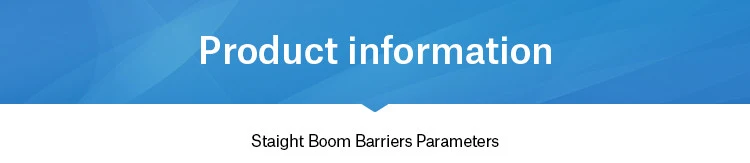 Product information

Staight Boom Barriers Parameters